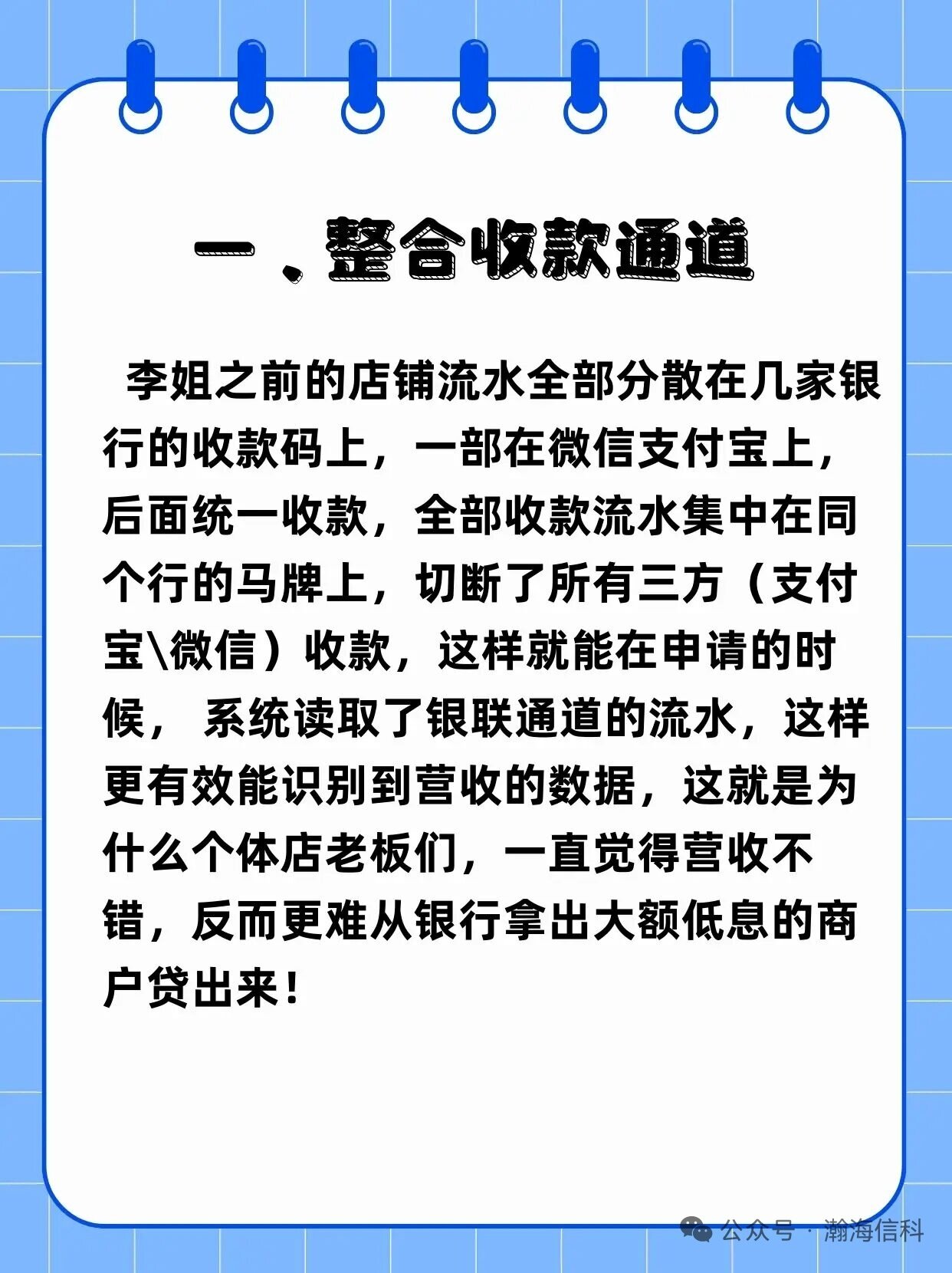 一、整合收款通道

李姐之前的店铺流水全部分散在几家银行的收款码上，一部在微信支付宝上，后面统一收款，全部收款流水集中在同个行的马牌上，切断了所有三方（支付宝\微信）收款，这样就能在申请的时候， 系统读取了银联通道的流水，这样更有效能识别到营收的数据，这就是为什么个体店老板们，一直觉得营收不错，反而更难从银行拿出大额低息的商户贷出来！

公众号 · 瀚海信科